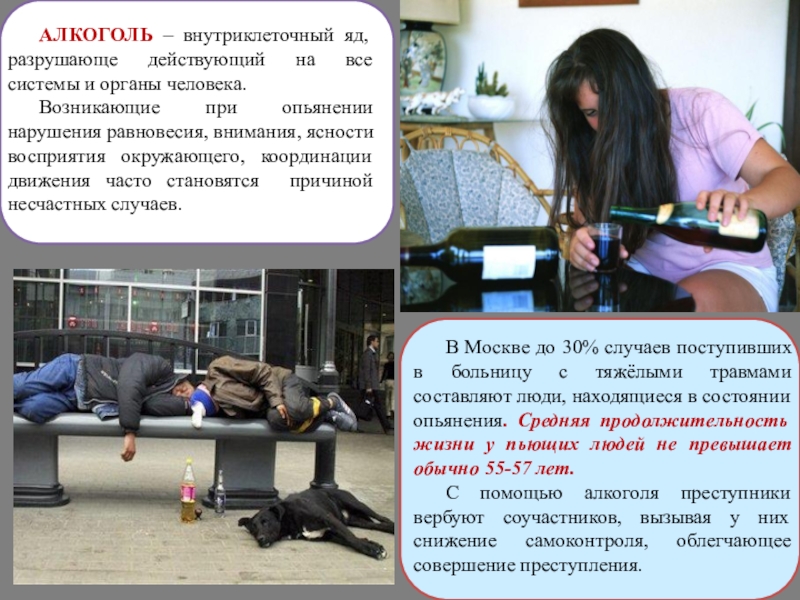 АЛКОГОЛЬ – внутриклеточный яд, разрушающе действующий на все системы и органы человека.

Возникающие при опьянении нарушения равновесия, внимания, ясности восприятия окружающего, координации движения часто становятся причиной несчастных случаев.

В Москве до 30% случаев поступивших в больницу с тяжёлыми травмами составляют люди, находящиеся в состоянии опьянения. Средняя продолжительность жизни у пьющих людей не превышает обычно 55-57 лет.

С помощью алкоголя преступники вербуют соучастников, вызывая у них снижение самоконтроля, облегчающее совершение преступления.